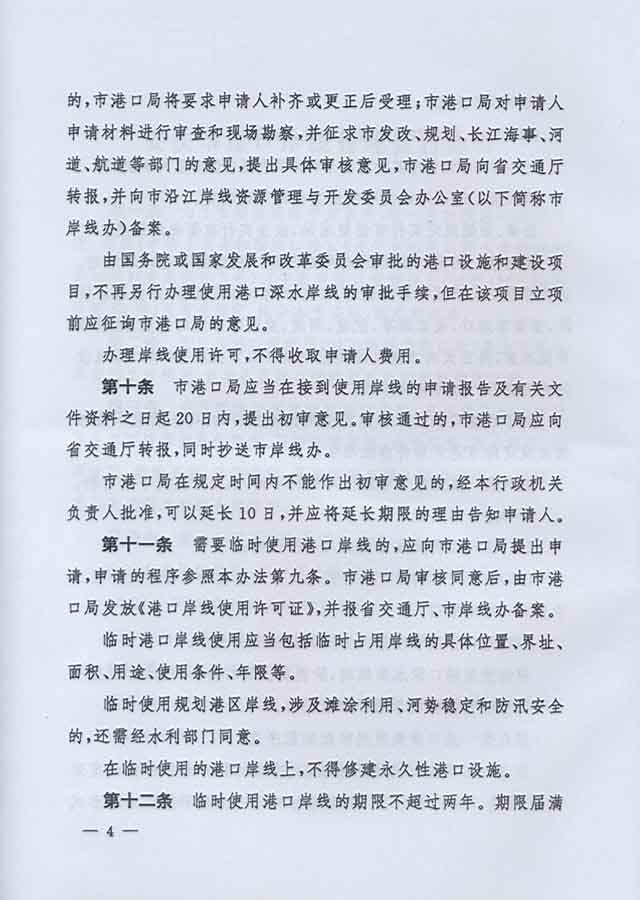 的，市港口局将要求申请人补齐或更正后受理；市港口局对申请人申请材料进行审查和现场勘察，并征求市发改、规划、长江海事、河道、航道等部门的意见，提出具体审核意见，市港口局向省交通厅转报，并向市沿江岸线资源管理与开发委员会办公室（以下简称市岸线办）备案。

由国务院或国家发展和改革委员会审批的港口设施和建设项目，不再另行办理使用港口深水岸线的审批手续，但在该项目立项前应征询市港口局的意见。

办理岸线使用许可，不得收取申请人费用。

第十条　市港口局应当在接到使用岸线的申请报告及有关文件资料之日起20日内，提出初审意见。审核通过的，市港口局应向省交通厅转报，同时抄送市岸线办。

市港口局在规定时间内不能作出初审意见的，经本行政机关负责人批准，可以延长10日，并应将延长期限的理由告知申请人。

第十一条　需要临时使用港口岸线的，应向市港口局提出申请，申请的程序参照本办法第九条。市港口局审核同意后，由市港口局发放《港口岸线使用许可证》，并报省交通厅、市岸线办备案。

临时港口岸线使用应当包括临时占用岸线的具体位置、界址、面积、用途、使用条件、年限等。

临时使用规划港区岸线，涉及滩涂利用、河势稳定和防汛安全的，还需经水利部门同意。

在临时使用的港口岸线上，不得修建永久性港口设施。

第十二条　临时使用港口岸线的期限不超过两年。期限届满

— 4 —